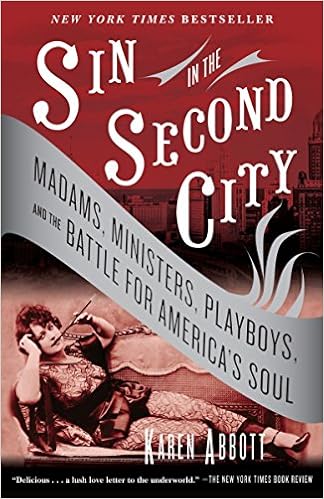 NEW YORK TIMES BESTSELLER

SIN IN THE SECOND CITY

MADAMS, MINISTERS, PLAYBOYS, AND THE BATTLE FOR AMERICA'S SOUL

KAREN ABBOTT

"Delicious . . . a lush love letter to the underworld." —THE NEW YORK TIMES BOOK REVIEW